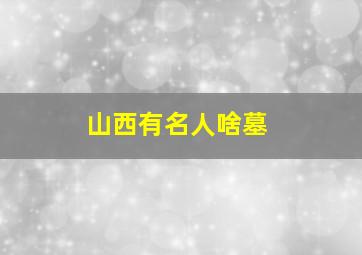 山西有名人啥墓